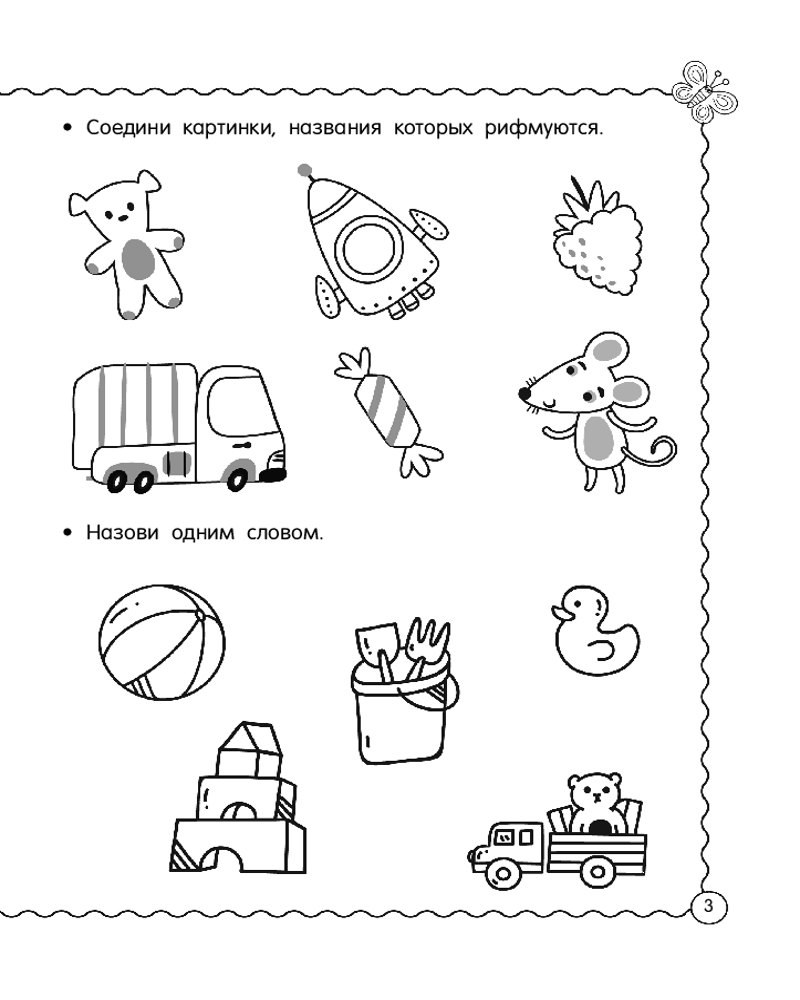 • Соедини картинки, названия которых рифмуются.

• Назови одним словом.

3